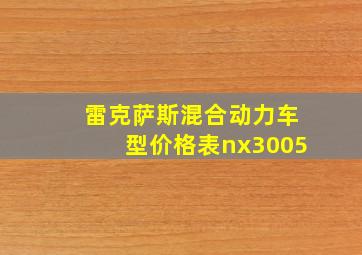 雷克萨斯混合动力车型价格表nx3005